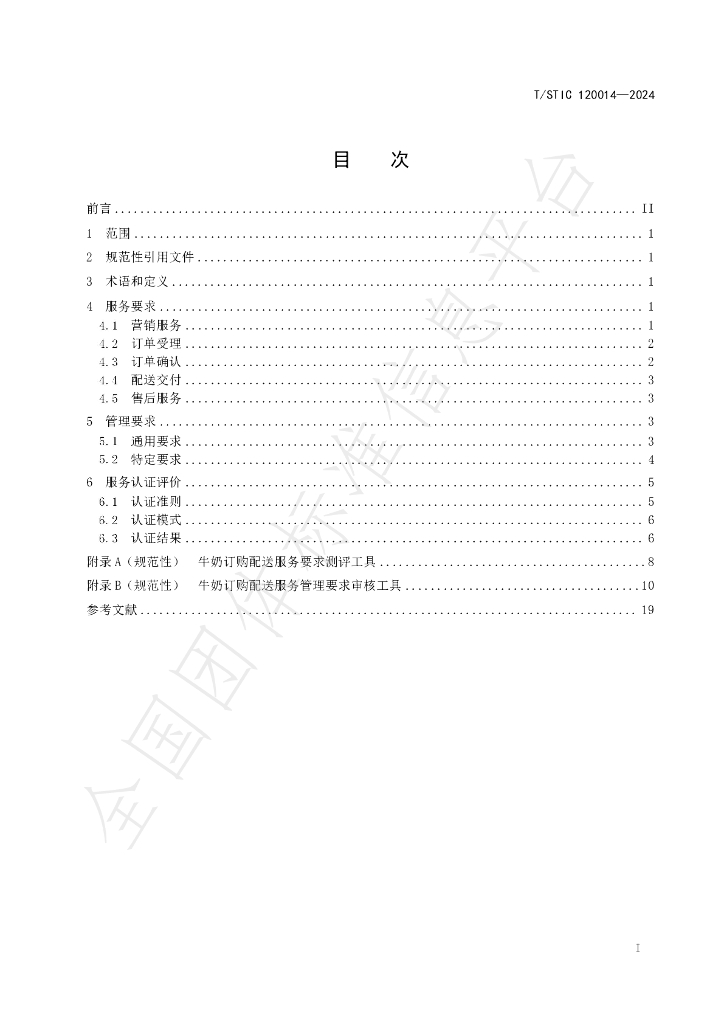 T/STIC 120014—2024

目 次

前言 II

1 范围 1

2 规范性引用文件 1

3 术语和定义 1

4 服务要求 1

4.1 营销服务 1

4.2 订单受理 2

4.3 订单确认 2

4.4 配送交付 3

4.5 售后服务 3

5 管理要求 3

5.1 通用要求 3

5.2 特定要求 4

6 服务认证评价 5

6.1 认证准则 5

6.2 认证模式 6

6.3 认证结果 6

附录A（规范性） 牛奶订购配送服务要求测评工具 8

附录B（规范性） 牛奶订购配送服务管理要求审核工具 10

参考文献 19

I

全国团体标准信息平台